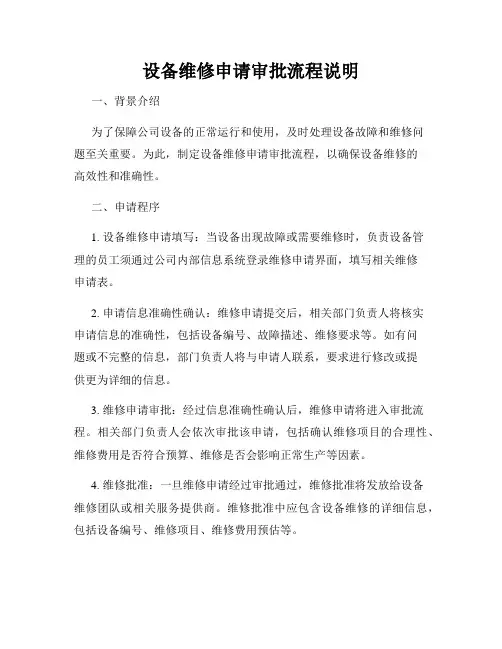 设备维修申请审批流程说明

一、背景介绍

为了保障公司设备的正常运行和使用，及时处理设备故障和维修问题至关重要。为此，制定设备维修申请审批流程，以确保设备维修的高效性和准确性。

二、申请程序

1. 设备维修申请填写：当设备出现故障或需要维修时，负责设备管理的员工须通过公司内部信息系统登录维修申请界面，填写相关维修申请表。

2. 申请信息准确性确认：维修申请提交后，相关部门负责人将核实申请信息的准确性，包括设备编号、故障描述、维修要求等。如有问题或不完整的信息，部门负责人将与申请人联系，要求进行修改或提供更为详细的信息。

3. 维修申请审批：经过信息准确性确认后，维修申请将进入审批流程。相关部门负责人会依次审批该申请，包括确认维修项目的合理性、维修费用是否符合预算、维修是否会影响正常生产等因素。

4. 维修批准：一旦维修申请经过审批通过，维修批准将发放给设备维修团队或相关服务提供商。维修批准中应包含设备维修的详细信息，包括设备编号、维修项目、维修费用预估等。